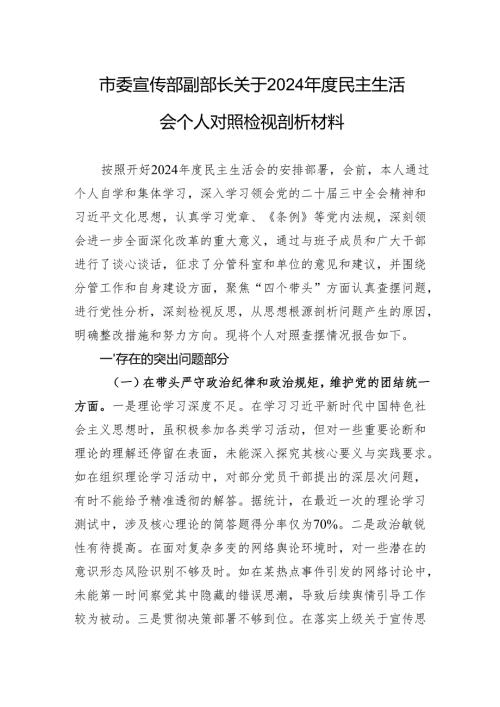 市委宣传部副部长关于2024年度民主生活会个人对照检视剖析材料

按照开好2024年度民主生活会的安排部署，会前，本人通过个人自学和集体学习，深入学习领会党的二十届三中全会精神和习近平文化思想，认真学习党章、《条例》等党内法规，深刻领会进一步全面深化改革的重大意义，通过与班子成员和广大干部进行了谈心谈话，征求了分管科室和单位的意见和建议，并围绕分管工作和自身建设方面，聚焦“四个带头”方面认真查摆问题，进行党性分析，深刻检视反思，从思想根源剖析问题产生的原因，明确整改措施和努力方向。现将个人对照查摆情况报告如下。

一'存在的突出问题部分

（一）在带头严守政治纪律和政治规矩，维护党的团结统一方面。一是理论学习深度不足。在学习习近平新时代中国特色社会主义思想时，虽积极参加各类学习活动，但对一些重要论断和理论的理解还停留在表面，未能深入探究其核心要义与实践要求。如在组织理论学习活动中，对部分党员干部提出的深层次问题，有时不能给予精准透彻的解答。据统计，在最近一次的理论学习测试中，涉及核心理论的简答题得分率仅为70%。二是政治敏锐性有待提高。在面对复杂多变的网络舆论环境时，对一些潜在的意识形态风险识别不够及时。如在某热点事件引发的网络讨论中，未能第一时间察觉其中隐藏的错误思潮，导致后续舆情引导工作较为被动。三是贯彻决策部署不够到位。在落实上级关于宣传思